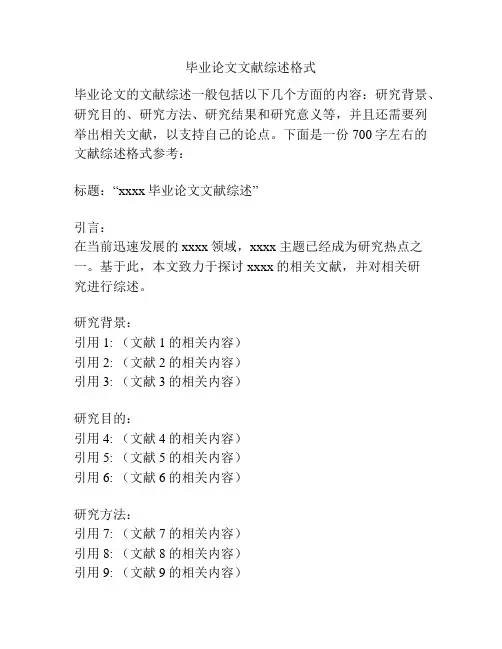 毕业论文文献综述格式

毕业论文的文献综述一般包括以下几个方面的内容：研究背景、研究目的、研究方法、研究结果和研究意义等，并且还需要列举出相关文献，以支持自己的论点。下面是一份 700 字左右的文献综述格式参考：

标题：“xxxx 毕业论文文献综述”

引言：
在当前迅速发展的 xxxx 领域，xxxx 主题已经成为研究热点之一。基于此，本文致力于探讨 xxxx 的相关文献，并对相关研究进行综述。

研究背景：
引用 1:（文献 1 的相关内容）
引用 2:（文献 2 的相关内容）
引用 3:（文献 3 的相关内容）

研究目的：
引用 4:（文献 4 的相关内容）
引用 5:（文献 5 的相关内容）
引用 6:（文献 6 的相关内容）

研究方法：
引用 7:（文献 7 的相关内容）
引用 8:（文献 8 的相关内容）
引用 9:（文献 9 的相关内容）